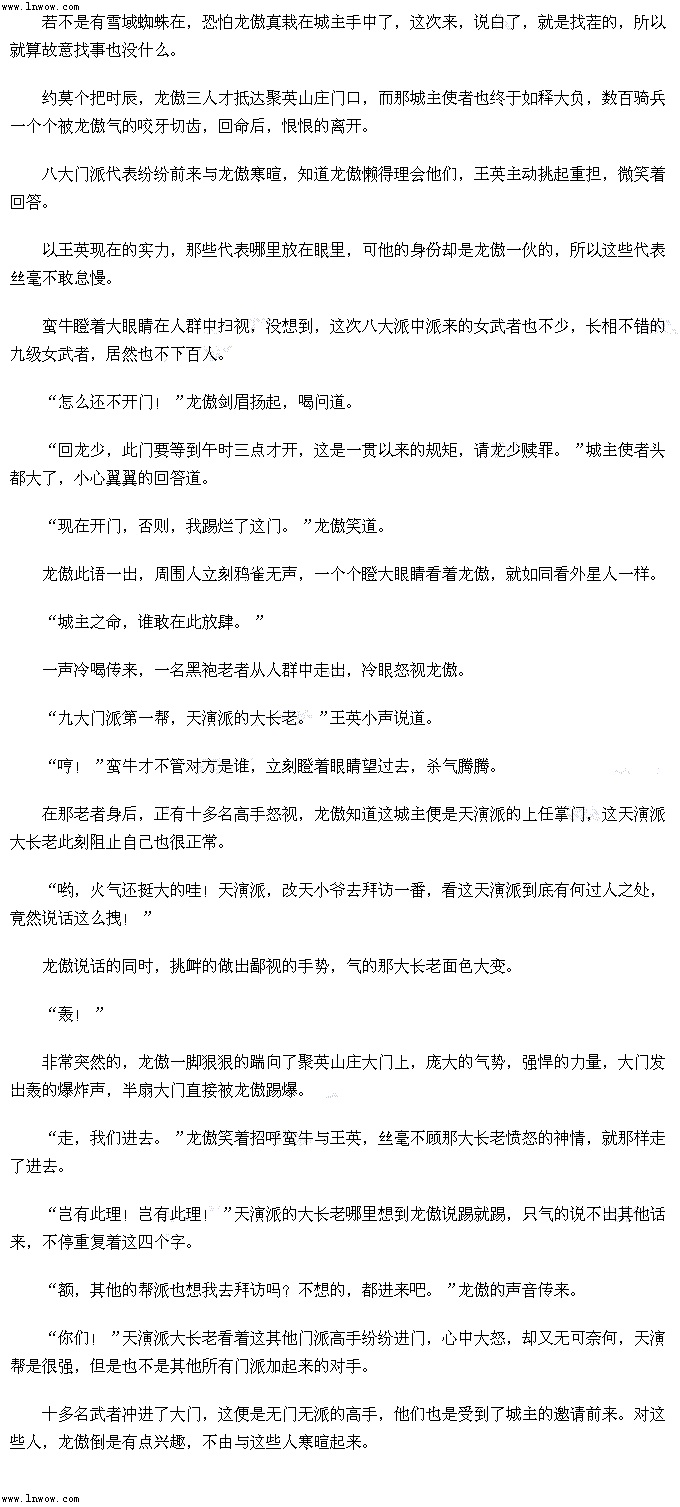 www.lnwow.com

若不是有雪域蜘蛛在，恐怕龙傲真栽在城主手中了，这次来，说白了，就是找茬的，所以就算故意找事也没什么。

约莫个把时辰，龙傲三人才抵达聚英山庄门口，而那城主使者也终于如释大负，数百骑兵一个个被龙傲气的咬牙切齿，回命后，恨恨的离开。

八大门派代表纷纷前来与龙傲寒暄，知道龙傲懒得理会他们，王英主动挑起重担，微笑着回答。

以王英现在的实力，那些代表哪里放在眼里，可他的身份却是龙傲一伙的，所以这些代表丝毫不敢怠慢。

蛮牛瞪着大眼睛在人群中扫视，没想到，这次八大派中派来的女武者也不少，长相不错的九级女武者，居然也不下百人。

“怎么还不开门！”龙傲剑眉扬起，喝问道。

“回龙少，此门要等到午时三点才开，这是一贯以来的规矩，请龙少赎罪。”城主使者头都大了，小心翼翼的回答道。

“现在开门，否则，我踢烂了这门。”龙傲笑道。

龙傲此语一出，周围人立刻鸦雀无声，一个个瞪大眼睛看着龙傲，就如同看外星人一样。

“城主之命，谁敢在此放肆。”

一声冷喝传来，一名黑袍老者从人群中走出，冷眼怒视龙傲。

“九大门派第一帮，天演派的大长老。”王英小声说道。

“哼！”蛮牛才不管对方是谁，立刻瞪着眼睛望过去，杀气腾腾。

在那老者身后，正有十多名高手怒视，龙傲知道这城主便是天演派的上任掌门，这天演派大长老此刻阻止自己也很正常。

“哟，火气还挺大的哇！天演派，改天小爷去拜访一番，看这天演派到底有何过人之处，竟然说话这么拽！”

龙傲说话的同时，挑衅的做出鄙视的手势，气的那大长老面色大变。

“轰！”

非常突然的，龙傲一脚狠狠的踹向了聚英山庄大门上，庞大的气势，强悍的力量，大门发出轰的爆炸声，半扇大门直接被龙傲踢爆。

“走，我们进去。”龙傲笑着招呼蛮牛与王英，丝毫不顾那大长老愤怒的神情，就那样走了进去。

“岂有此理！岂有此理！”天演派的大长老哪里想到龙傲说踢就踢，只气的说不出其他话来，不停重复着这四个字。

“额，其他的帮派也想我去拜访吗？不想的，都进来吧。”龙傲的声音传来。

“你们！”天演派大长老看着这其他门派高手纷纷进门，心中大怒，却又无可奈何，天演帮是很强，但是也不是其他所有门派加起来的对手。

十多名武者冲进了大门，这便是无门无派的高手，他们也是受到了城主的邀请前来。对这些人，龙傲倒是有点兴趣，不由与这些人寒暄起来。

www.lnwow.com